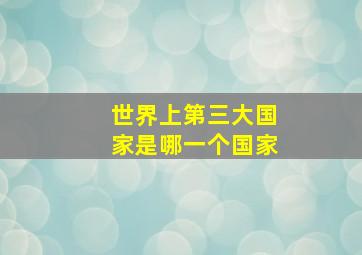 世界上第三大国家是哪一个国家